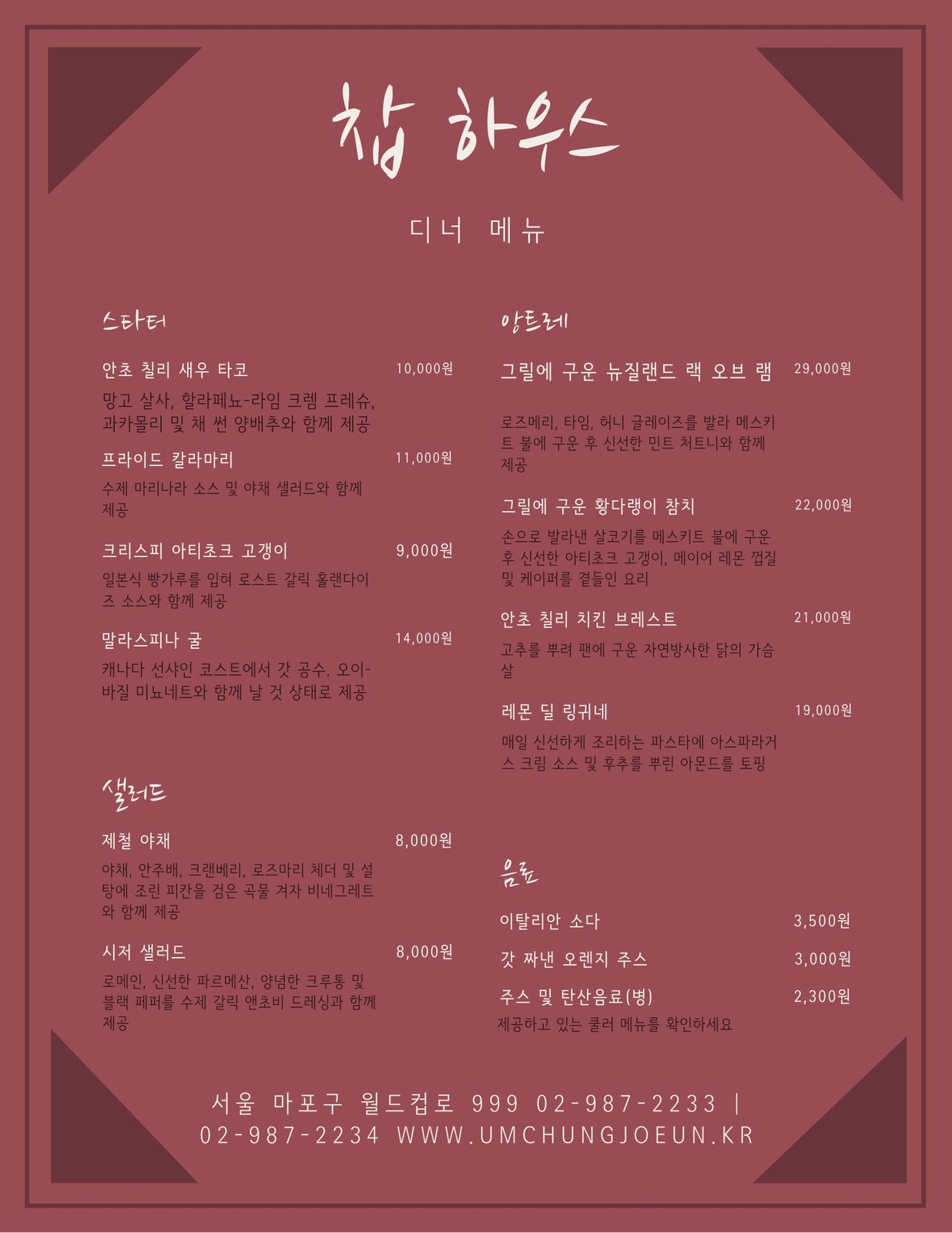 찹 하우스

디너 메뉴

스타터

안초 칠리 새우 타코 10,000원

망고 살사, 할라페뇨-라임 크렘 프레슈, 과카몰리 및 채 썬 양배추와 함께 제공

프라이드 칼라마리 11,000원

수제 마리나라 소스 및 야채 샐러드와 함께 제공

크리스피 아티초크 고갱이 9,000원

일본식 빵가루를 입혀 로스트 갈릭 홀랜다이즈 소스와 함께 제공

말라스피나 굴 14,000원

캐나다 선샤인 코스트에서 갓 공수. 오이-바질 미뇨네트와 함께 날 것 상태로 제공

샐러드

제철 야채 8,000원

야채, 안주배, 크랜베리, 로즈마리 체더 및 설탕에 조린 피칸을 검은 곡물 겨자 비네그레트와 함께 제공

시저 샐러드 8,000원

로메인, 신선한 파르메산, 양념한 크루통 및 블랙 페퍼를 수제 갈릭 앤초비 드레싱과 함께 제공

앙트레

그릴에 구운 뉴질랜드 랙 오브 램 29,000원

로즈메리, 타임, 허니 글레이즈를 발라 메스키트 불에 구운 후 신선한 민트 처트니와 함께 제공

그릴에 구운 황다랭이 참치 22,000원

손으로 발라낸 살코기를 메스키트 불에 구운 후 신선한 아티초크 고갱이, 메이어 레몬 껍질 및 케이퍼를 곁들인 요리

안초 칠리 치킨 브레스트 21,000원

고추를 뿌려 팬에 구운 자연방사한 닭의 가슴살

레몬 딜 링귀네 19,000원

매일 신선하게 조리하는 파스타에 아스파라거스 크림 소스 및 후추를 뿌린 아몬드를 토핑

음료

이탈리안 소다 3,500원

갓 짜낸 오렌지 주스 3,000원

주스 및 탄산음료(병) 2,300원

제공하고 있는 쿨러 메뉴를 확인하세요

서울 마포구 월드컵로 999 02-987-2233 | 02-987-2234 WWW.UMCHUNGJOEUN.KR